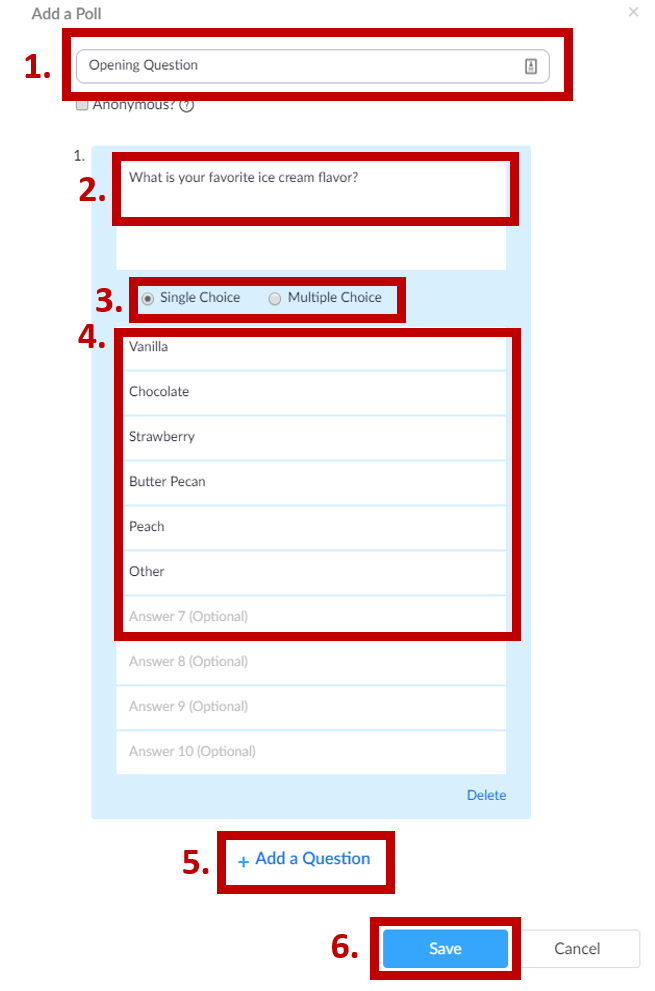 Add a Poll

×

1.

Opening Question

Anonymous? ?

1.

2.

What is your favorite ice cream flavor?

3.

Single Choice Multiple Choice

4.

Vanilla

Chocolate

Strawberry

Butter Pecan

Peach

Other

Answer 7 (Optional)

Answer 8 (Optional)

Answer 9 (Optional)

Answer 10 (Optional)

Delete

5.

+ Add a Question

6.

Save

Cancel